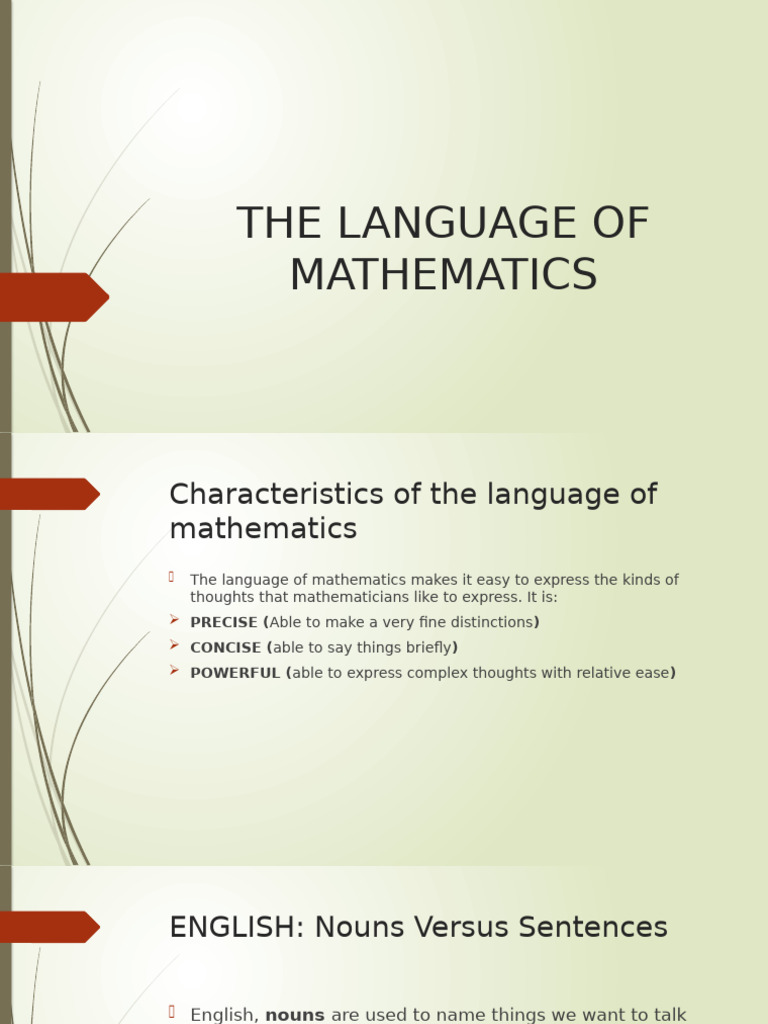 THE LANGUAGE OF MATHEMATICS

Characteristics of the language of mathematics

The language of mathematics makes it easy to express the kinds of thoughts that mathematicians like to express. It is:

PRECISE (Able to make a very fine distinctions)

CONCISE (able to say things briefly)

POWERFUL (able to express complex thoughts with relative ease)

ENGLISH: Nouns Versus Sentences

English, nouns are used to name things we want to talk